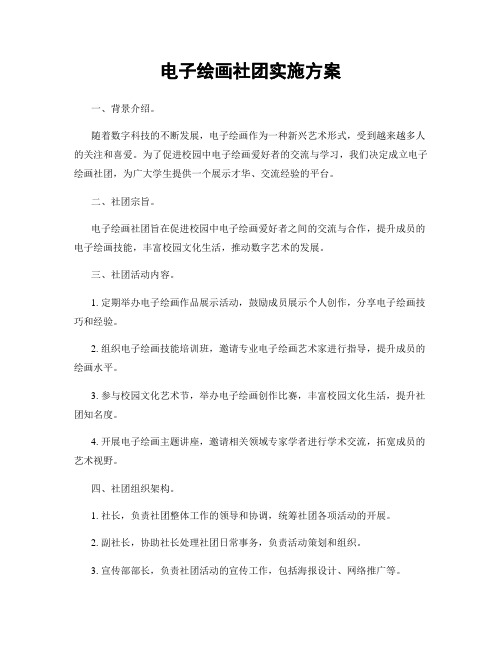 电子绘画社团实施方案

一、背景介绍。

随着数字科技的不断发展，电子绘画作为一种新兴艺术形式，受到越来越多人的关注和喜爱。为了促进校园中电子绘画爱好者的交流与学习，我们决定成立电子绘画社团，为广大学生提供一个展示才华、交流经验的平台。

二、社团宗旨。

电子绘画社团旨在促进校园中电子绘画爱好者之间的交流与合作，提升成员的电子绘画技能，丰富校园文化生活，推动数字艺术的发展。

三、社团活动内容。

1. 定期举办电子绘画作品展示活动，鼓励成员展示个人创作，分享电子绘画技巧和经验。

2. 组织电子绘画技能培训班，邀请专业电子绘画艺术家进行指导，提升成员的绘画水平。

3. 参与校园文化艺术节，举办电子绘画创作比赛，丰富校园文化生活，提升社团知名度。

4. 开展电子绘画主题讲座，邀请相关领域专家学者进行学术交流，拓宽成员的艺术视野。

四、社团组织架构。

1. 社长，负责社团整体工作的领导和协调，统筹社团各项活动的开展。

2. 副社长，协助社长处理社团日常事务，负责活动策划和组织。

3. 宣传部部长，负责社团活动的宣传工作，包括海报设计、网络推广等。